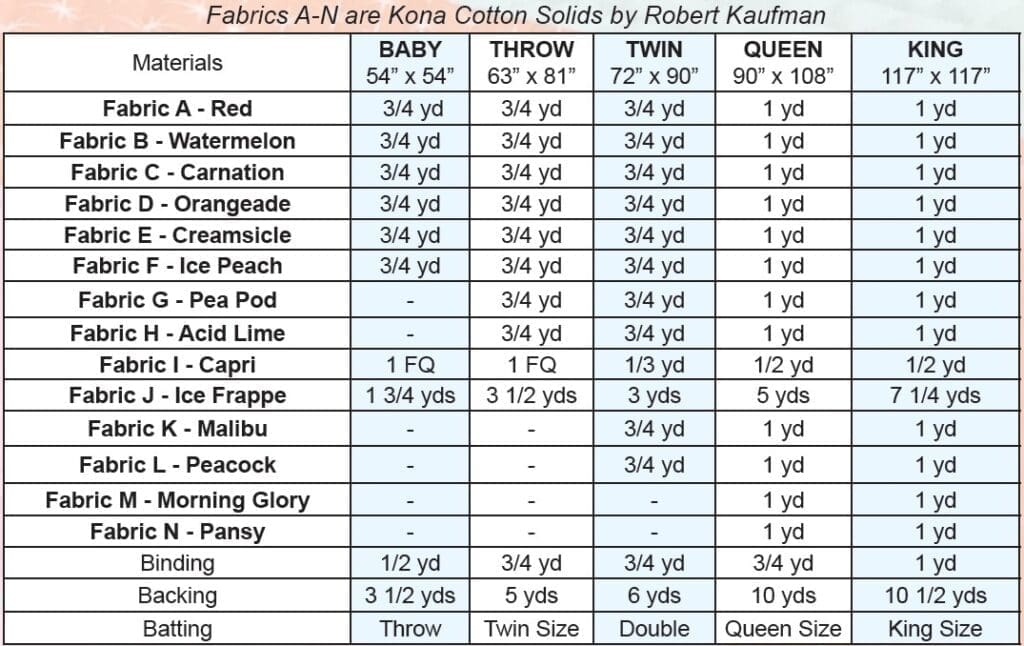 Fabrics A-N are Kona Cotton Solids by Robert Kaufman

| Materials | BABY 54" x 54" | THROW 63" x 81" | TWIN 72" x 90" | QUEEN 90" x 108" | KING 117" x 117" |
|---|---|---|---|---|---|
| Fabric A - Red | 3/4 yd | 3/4 yd | 3/4 yd | 1 yd | 1 yd |
| Fabric B - Watermelon | 3/4 yd | 3/4 yd | 3/4 yd | 1 yd | 1 yd |
| Fabric C - Carnation | 3/4 yd | 3/4 yd | 3/4 yd | 1 yd | 1 yd |
| Fabric D - Orangeade | 3/4 yd | 3/4 yd | 3/4 yd | 1 yd | 1 yd |
| Fabric E - Creamsicle | 3/4 yd | 3/4 yd | 3/4 yd | 1 yd | 1 yd |
| Fabric F - Ice Peach | 3/4 yd | 3/4 yd | 3/4 yd | 1 yd | 1 yd |
| Fabric G - Pea Pod | - | 3/4 yd | 3/4 yd | 1 yd | 1 yd |
| Fabric H - Acid Lime | - | 3/4 yd | 3/4 yd | 1 yd | 1 yd |
| Fabric I - Capri | 1 FQ | 1 FQ | 1/3 yd | 1/2 yd | 1/2 yd |
| Fabric J - Ice Frappe | 1 3/4 yds | 3 1/2 yds | 3 yds | 5 yds | 7 1/4 yds |
| Fabric K - Malibu | - | - | 3/4 yd | 1 yd | 1 yd |
| Fabric L - Peacock | - | - | 3/4 yd | 1 yd | 1 yd |
| Fabric M - Morning Glory | - | - | - | 1 yd | 1 yd |
| Fabric N - Pansy | - | - | - | 1 yd | 1 yd |
| Binding | 1/2 yd | 3/4 yd | 3/4 yd | 3/4 yd | 1 yd |
| Backing | 3 1/2 yds | 5 yds | 6 yds | 10 yds | 10 1/2 yds |
| Batting | Throw | Twin Size | Double | Queen Size | King Size |